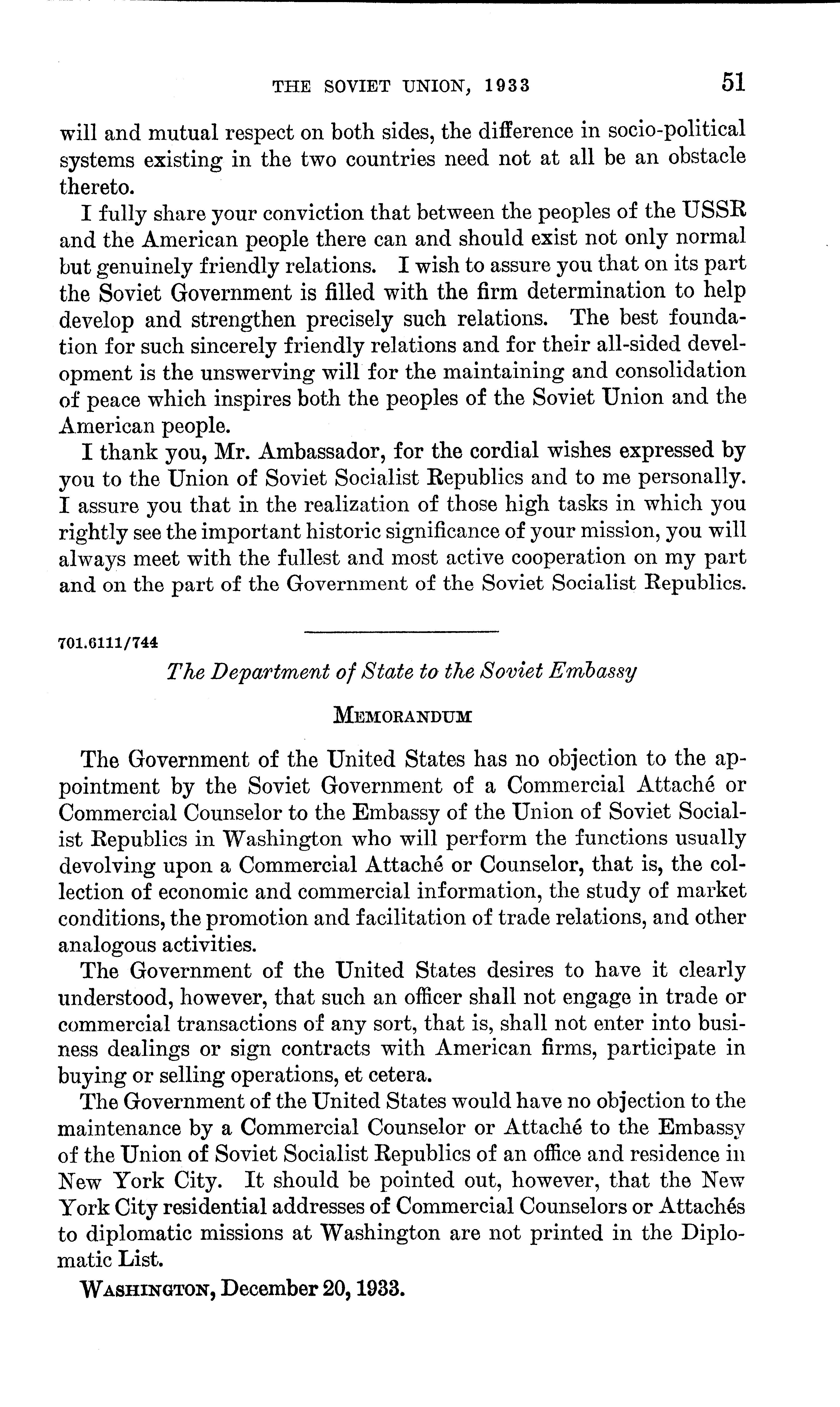 THE SOVIET UNION, 1933 51

will and mutual respect on both sides, the difference in socio-political systems existing in the two countries need not at all be an obstacle thereto.

I fully share your conviction that between the peoples of the USSR and the American people there can and should exist not only normal but genuinely friendly relations. I wish to assure you that on its part the Soviet Government is filled with the firm determination to help develop and strengthen precisely such relations. The best foundation for such sincerely friendly relations and for their all-sided development is the unswerving will for the maintaining and consolidation of peace which inspires both the peoples of the Soviet Union and the American people.

I thank you, Mr. Ambassador, for the cordial wishes expressed by you to the Union of Soviet Socialist Republics and to me personally. I assure you that in the realization of those high tasks in which you rightly see the important historic significance of your mission, you will always meet with the fullest and most active cooperation on my part and on the part of the Government of the Soviet Socialist Republics.

701.6111/744

The Department of State to the Soviet Embassy

MEMORANDUM

The Government of the United States has no objection to the appointment by the Soviet Government of a Commercial Attaché or Commercial Counselor to the Embassy of the Union of Soviet Socialist Republics in Washington who will perform the functions usually devolving upon a Commercial Attaché or Counselor, that is, the collection of economic and commercial information, the study of market conditions, the promotion and facilitation of trade relations, and other analogous activities.

The Government of the United States desires to have it clearly understood, however, that such an officer shall not engage in trade or commercial transactions of any sort, that is, shall not enter into business dealings or sign contracts with American firms, participate in buying or selling operations, et cetera.

The Government of the United States would have no objection to the maintenance by a Commercial Counselor or Attaché to the Embassy of the Union of Soviet Socialist Republics of an office and residence in New York City. It should be pointed out, however, that the New York City residential addresses of Commercial Counselors or Attachés to diplomatic missions at Washington are not printed in the Diplomatic List.

WASHINGTON, December 20, 1933.